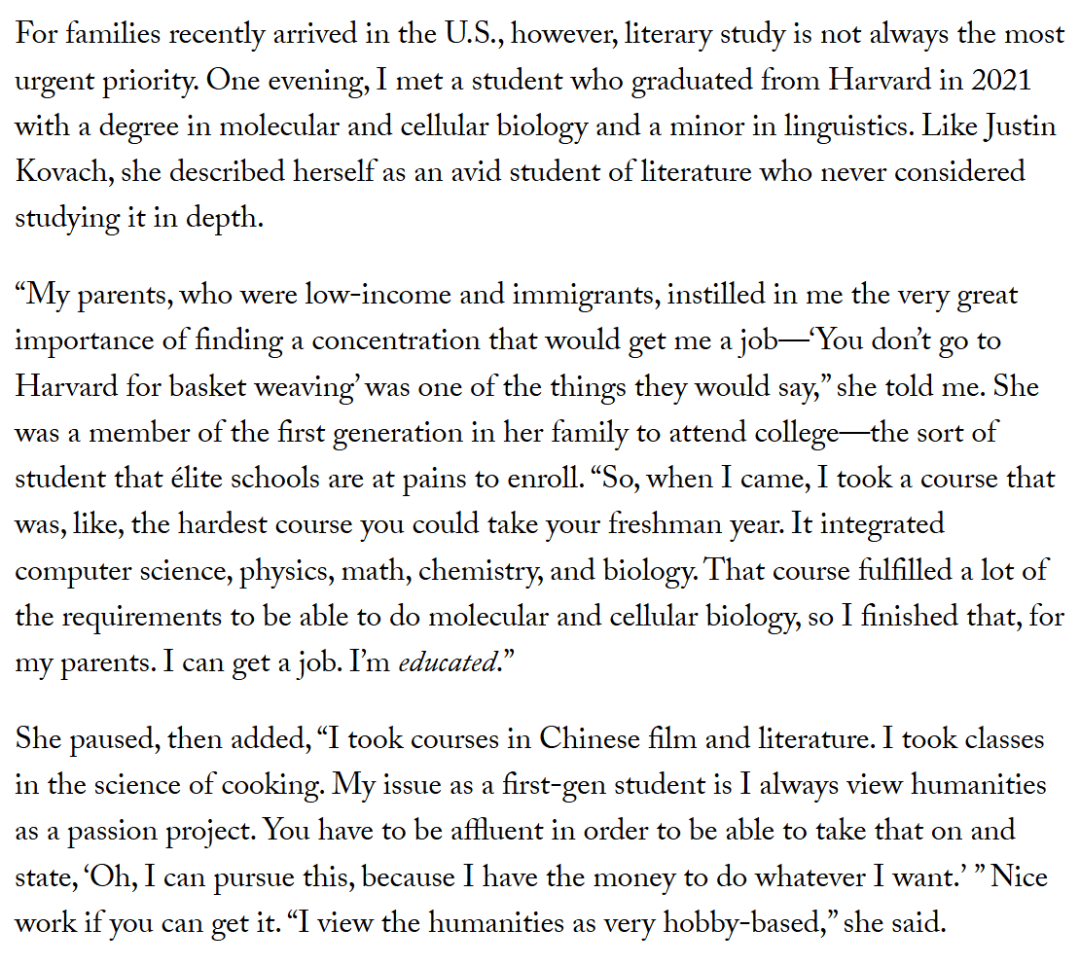 For families recently arrived in the U.S., however, literary study is not always the most urgent priority. One evening, I met a student who graduated from Harvard in 2021 with a degree in molecular and cellular biology and a minor in linguistics. Like Justin Kovach, she described herself as an avid student of literature who never considered studying it in depth.

“My parents, who were low-income and immigrants, instilled in me the very great importance of finding a concentration that would get me a job—‘You don’t go to Harvard for basket weaving’ was one of the things they would say,” she told me. She was a member of the first generation in her family to attend college—the sort of student that élite schools are at pains to enroll. “So, when I came, I took a course that was, like, the hardest course you could take your freshman year. It integrated computer science, physics, math, chemistry, and biology. That course fulfilled a lot of the requirements to be able to do molecular and cellular biology, so I finished that, for my parents. I can get a job. I’m educated.”

She paused, then added, “I took courses in Chinese film and literature. I took classes in the science of cooking. My issue as a first-gen student is I always view humanities as a passion project. You have to be affluent in order to be able to take that on and state, ‘Oh, I can pursue this, because I have the money to do whatever I want.’ ” Nice work if you can get it. “I view the humanities as very hobby-based,” she said.